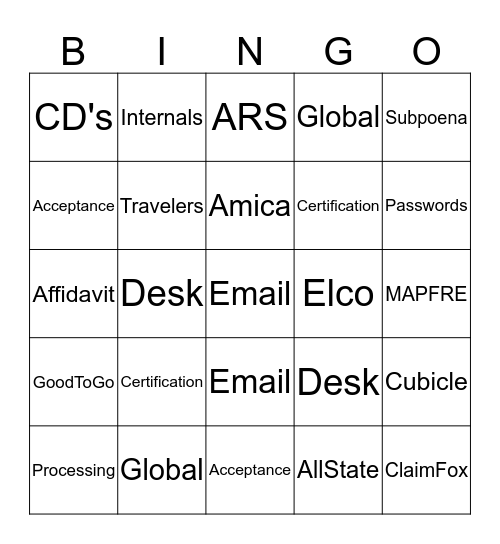 | B | I | N | G | O |
|---|---|---|---|---|
| CD's | Internals | ARS | Global | Subpoena |
| Acceptance | Travelers | Amica | Certification | Passwords |
| Affidavit | Desk | Email | Elco | MAPFRE |
| GoodToGo | Certification | Email | Desk | Cubicle |
| Processing | Global | Acceptance | AllState | ClaimFox |